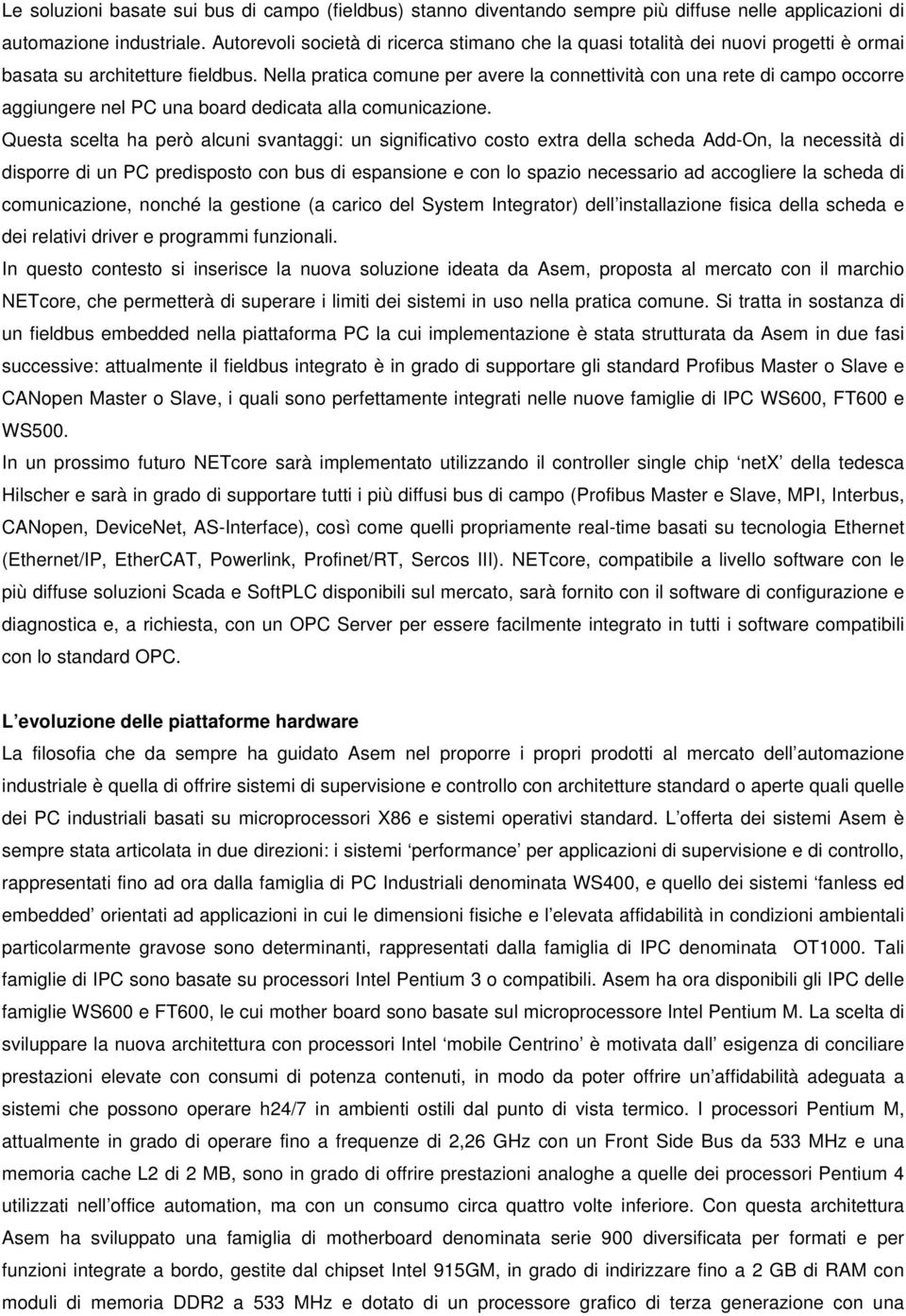 Le soluzioni basate sui bus di campo (fieldbus) stanno diventando sempre più diffuse nelle applicazioni di automazione industriale. Autorevoli società di ricerca stimano che la quasi totalità dei nuovi progetti è ormai basata su architetture fieldbus. Nella pratica comune per avere la connettività con una rete di campo occorre aggiungere nel PC una board dedicata alla comunicazione.

Questa scelta ha però alcuni svantaggi: un significativo costo extra della scheda Add-On, la necessità di disporre di un PC predisposto con bus di espansione e con lo spazio necessario ad accogliere la scheda di comunicazione, nonché la gestione (a carico del System Integrator) dell installazione fisica della scheda e dei relativi driver e programmi funzionali.

In questo contesto si inserisce la nuova soluzione ideata da Asem, proposta al mercato con il marchio NETcore, che permetterà di superare i limiti dei sistemi in uso nella pratica comune. Si tratta in sostanza di un fieldbus embedded nella piattaforma PC la cui implementazione è stata strutturata da Asem in due fasi successive: attualmente il fieldbus integrato è in grado di supportare gli standard Profibus Master o Slave e CANopen Master o Slave, i quali sono perfettamente integrati nelle nuove famiglie di IPC WS600, FT600 e WS500.

In un prossimo futuro NETcore sarà implementato utilizzando il controller single chip netX della tedesca Hilscher e sarà in grado di supportare tutti i più diffusi bus di campo (Profibus Master e Slave, MPI, Interbus, CANopen, DeviceNet, AS-Interface), così come quelli propriamente real-time basati su tecnologia Ethernet (Ethernet/IP, EtherCAT, Powerlink, Profinet/RT, Sercos III). NETcore, compatibile a livello software con le più diffuse soluzioni Scada e SoftPLC disponibili sul mercato, sarà fornito con il software di configurazione e diagnostica e, a richiesta, con un OPC Server per essere facilmente integrato in tutti i software compatibili con lo standard OPC.

L evoluzione delle piattaforme hardware

La filosofia che da sempre ha guidato Asem nel proporre i propri prodotti al mercato dell automazione industriale è quella di offrire sistemi di supervisione e controllo con architetture standard o aperte quali quelle dei PC industriali basati su microprocessori X86 e sistemi operativi standard. L offerta dei sistemi Asem è sempre stata articolata in due direzioni: i sistemi performance per applicazioni di supervisione e di controllo, rappresentati fino ad ora dalla famiglia di PC Industriali denominata WS400, e quello dei sistemi fanless ed embedded orientati ad applicazioni in cui le dimensioni fisiche e l elevata affidabilità in condizioni ambientali particolarmente gravose sono determinanti, rappresentati dalla famiglia di IPC denominata OT1000. Tali famiglie di IPC sono basate su processori Intel Pentium 3 o compatibili. Asem ha ora disponibili gli IPC delle famiglie WS600 e FT600, le cui mother board sono basate sul microprocessore Intel Pentium M. La scelta di sviluppare la nuova architettura con processori Intel mobile Centrino è motivata dall esigenza di conciliare prestazioni elevate con consumi di potenza contenuti, in modo da poter offrire un affidabilità adeguata a sistemi che possono operare h24/7 in ambienti ostili dal punto di vista termico. I processori Pentium M, attualmente in grado di operare fino a frequenze di 2,26 GHz con un Front Side Bus da 533 MHz e una memoria cache L2 di 2 MB, sono in grado di offrire prestazioni analoghe a quelle dei processori Pentium 4 utilizzati nell office automation, ma con un consumo circa quattro volte inferiore. Con questa architettura Asem ha sviluppato una famiglia di motherboard denominata serie 900 diversificata per formati e per funzioni integrate a bordo, gestite dal chipset Intel 915GM, in grado di indirizzare fino a 2 GB di RAM con moduli di memoria DDR2 a 533 MHz e dotato di un processore grafico di terza generazione con una